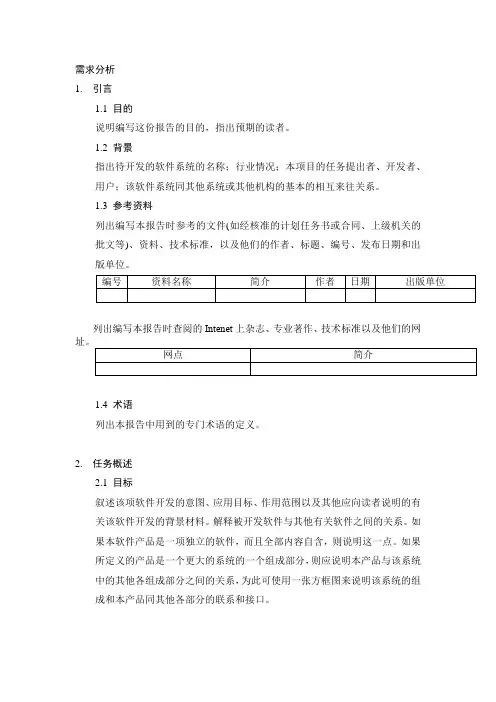 需求分析

1. 引言

1.1 目的

说明编写这份报告的目的，指出预期的读者。

1.2 背景

指出待开发的软件系统的名称；行业情况；本项目的任务提出者、开发者、用户；该软件系统同其他系统或其他机构的基本的相互来往关系。

1.3 参考资料

列出编写本报告时参考的文件(如经核准的计划任务书或合同、上级机关的批文等)、资料、技术标准，以及他们的作者、标题、编号、发布日期和出版单位。

| 编号 | 资料名称 | 简介 | 作者 | 日期 | 出版单位 |
|---|---|---|---|---|---|
| | | | | | |

列出编写本报告时查阅的 Intenet 上杂志、专业著作、技术标准以及他们的网址。

| 网点 | 简介 |
|---|---|
| | |

1.4 术语

列出本报告中用到的专门术语的定义。

2. 任务概述

2.1 目标

叙述该项软件开发的意图、应用目标、作用范围以及其他应向读者说明的有关该软件开发的背景材料。解释被开发软件与其他有关软件之间的关系。如果本软件产品是一项独立的软件，而且全部内容自含，则说明这一点。如果所定义的产品是一个更大的系统的一个组成部分，则应说明本产品与该系统中的其他各组成部分之间的关系，为此可使用一张方框图来说明该系统的组成和本产品同其他各部分的联系和接口。